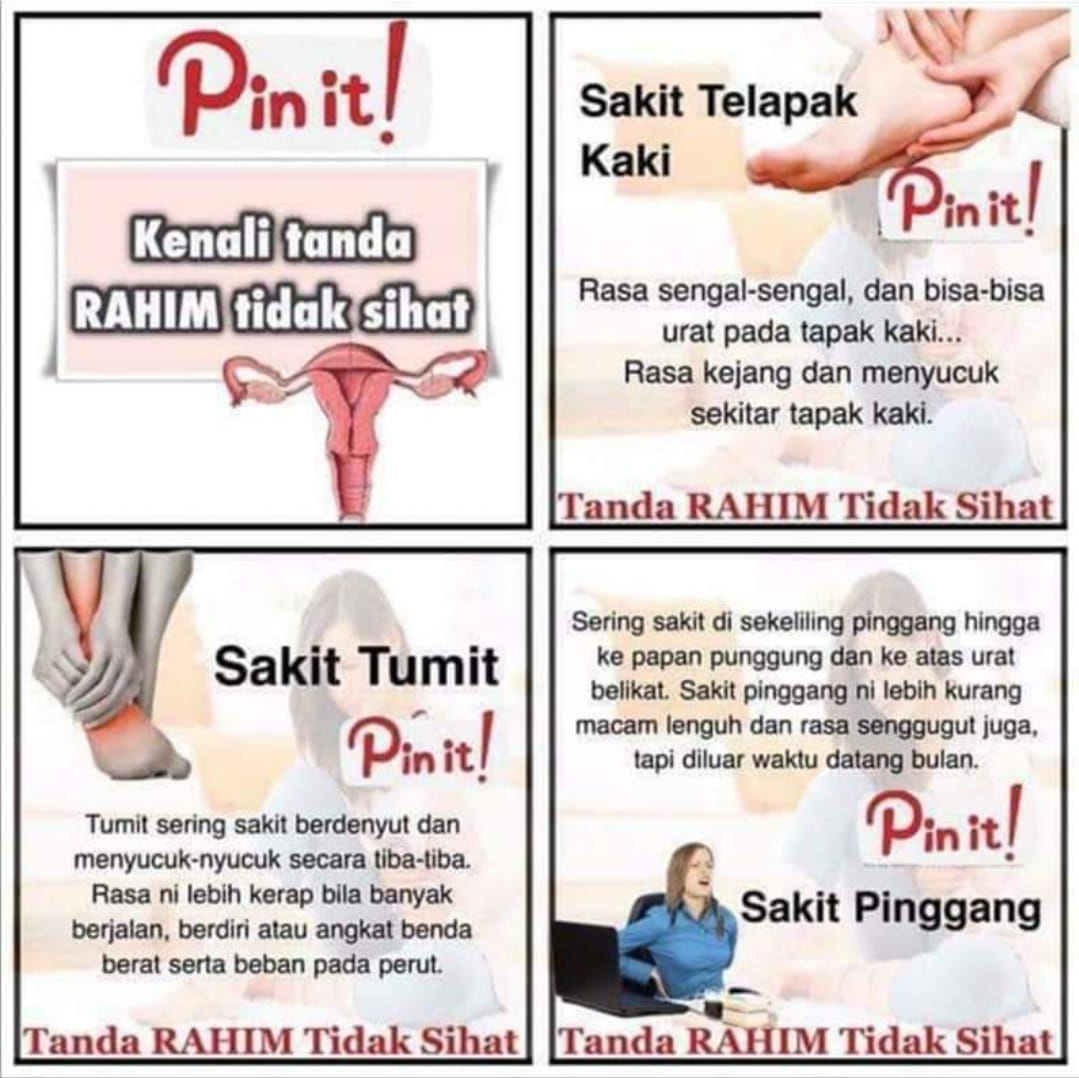 Pin it!

Kenali tanda RAHIM tidak sihat

Sakit Telapak Kaki

Pin it!

Rasa sengal-sengal, dan bisa-bisa urat pada tapak kaki...
Rasa kejang dan menyucuk sekitar tapak kaki.

Tanda RAHIM Tidak Sihat

Sakit Tumit

Pin it!

Tumit sering sakit berdenyut dan menyucuk-nyucuk secara tiba-tiba. Rasa ni lebih kerap bila banyak berjalan, berdiri atau angkat benda berat serta beban pada perut.

Tanda RAHIM Tidak Sihat

Sering sakit di sekeliling pinggang hingga ke papan punggung dan ke atas urat belikat. Sakit pinggang ni lebih kurang macam lenguh dan rasa senggugut juga, tapi diluar waktu datang bulan.

Pin it!

Sakit Pinggang

Tanda RAHIM Tidak Sihat